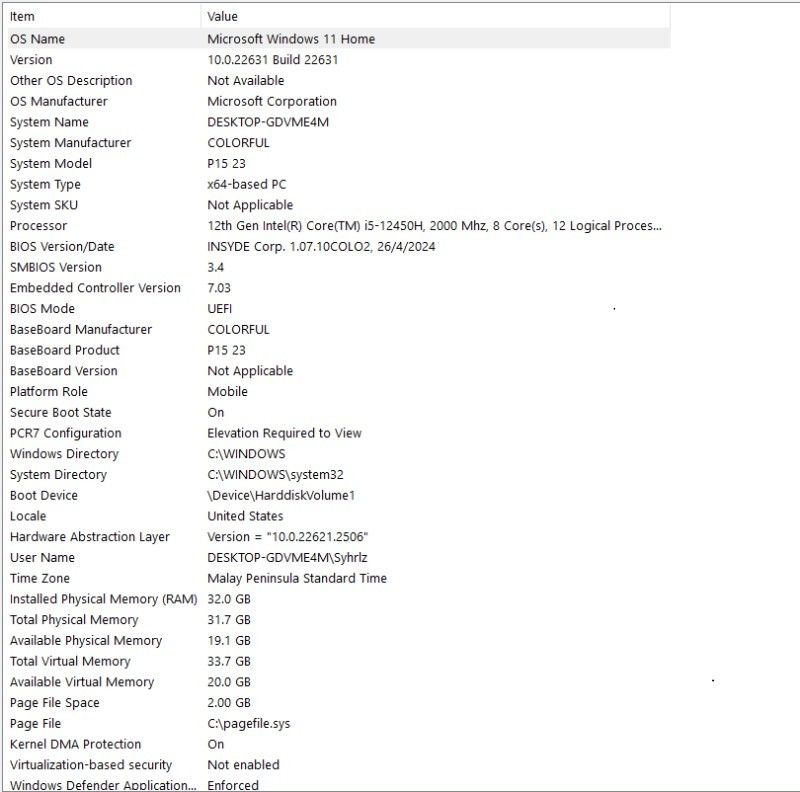 | Item | Value |
|---|---|
| OS Name | Microsoft Windows 11 Home |
| Version | 10.0.22631 Build 22631 |
| Other OS Description | Not Available |
| OS Manufacturer | Microsoft Corporation |
| System Name | DESKTOP-GDVME4M |
| System Manufacturer | COLORFUL |
| System Model | P15 23 |
| System Type | x64-based PC |
| System SKU | Not Applicable |
| Processor | 12th Gen Intel(R) Core(TM) i5-12450H, 2000 Mhz, 8 Core(s), 12 Logical Proces... |
| BIOS Version/Date | INSYDE Corp. 1.07.10COLO2, 26/4/2024 |
| SMBIOS Version | 3.4 |
| Embedded Controller Version | 7.03 |
| BIOS Mode | UEFI |
| BaseBoard Manufacturer | COLORFUL |
| BaseBoard Product | P15 23 |
| BaseBoard Version | Not Applicable |
| Platform Role | Mobile |
| Secure Boot State | On |
| PCR7 Configuration | Elevation Required to View |
| Windows Directory | C:\WINDOWS |
| System Directory | C:\WINDOWS\system32 |
| Boot Device | \Device\HarddiskVolume1 |
| Locale | United States |
| Hardware Abstraction Layer | Version = "10.0.22621.2506" |
| User Name | DESKTOP-GDVME4M\Syhrlz |
| Time Zone | Malay Peninsula Standard Time |
| Installed Physical Memory (RAM) | 32.0 GB |
| Total Physical Memory | 31.7 GB |
| Available Physical Memory | 19.1 GB |
| Total Virtual Memory | 33.7 GB |
| Available Virtual Memory | 20.0 GB |
| Page File Space | 2.00 GB |
| Page File | C:\pagefile.sys |
| Kernel DMA Protection | On |
| Virtualization-based security | Not enabled |
| Windows Defender Application... | Enforced |